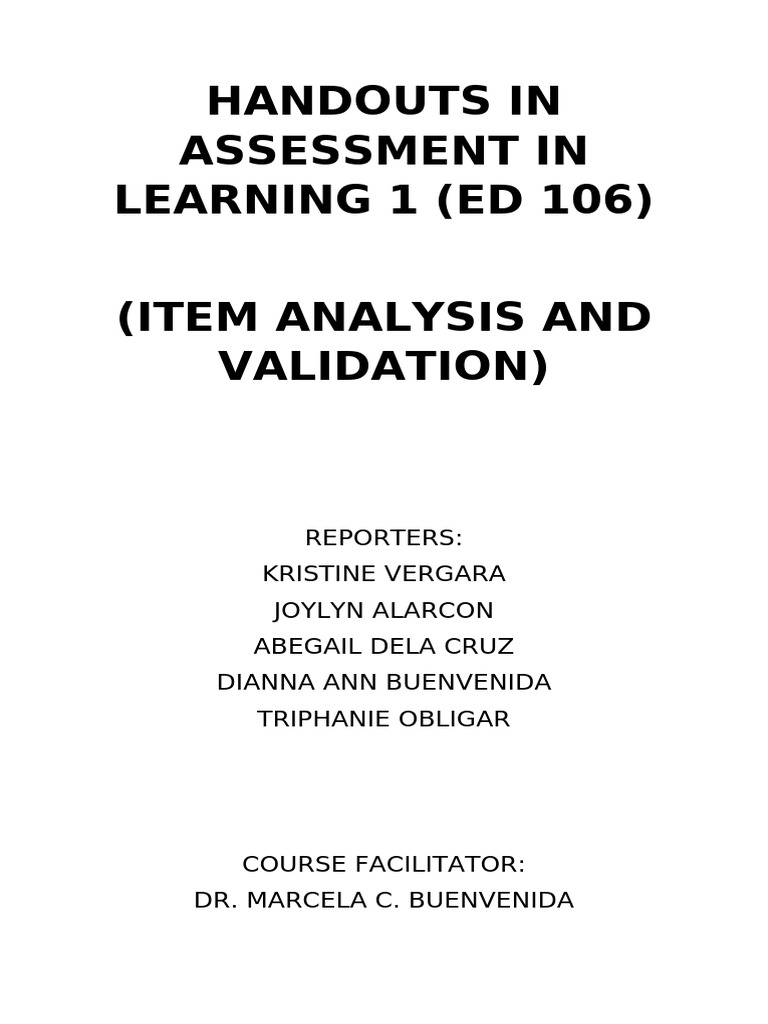 HANDOUTS IN ASSESSMENT IN LEARNING 1 (ED 106)

(ITEM ANALYSIS AND VALIDATION)

REPORTERS:
KRISTINE VERGARA
JOYLYN ALARCON
ABEGAIL DELA CRUZ
DIANNA ANN BUENVENIDA
TRIPHANIE OBLIGAR

COURSE FACILITATOR:
DR. MARCELA C. BUENVENIDA